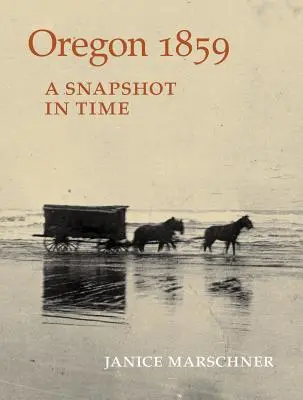 Oregon 1859

A SNAPSHOT IN TIME

JANICE MARSCHNER